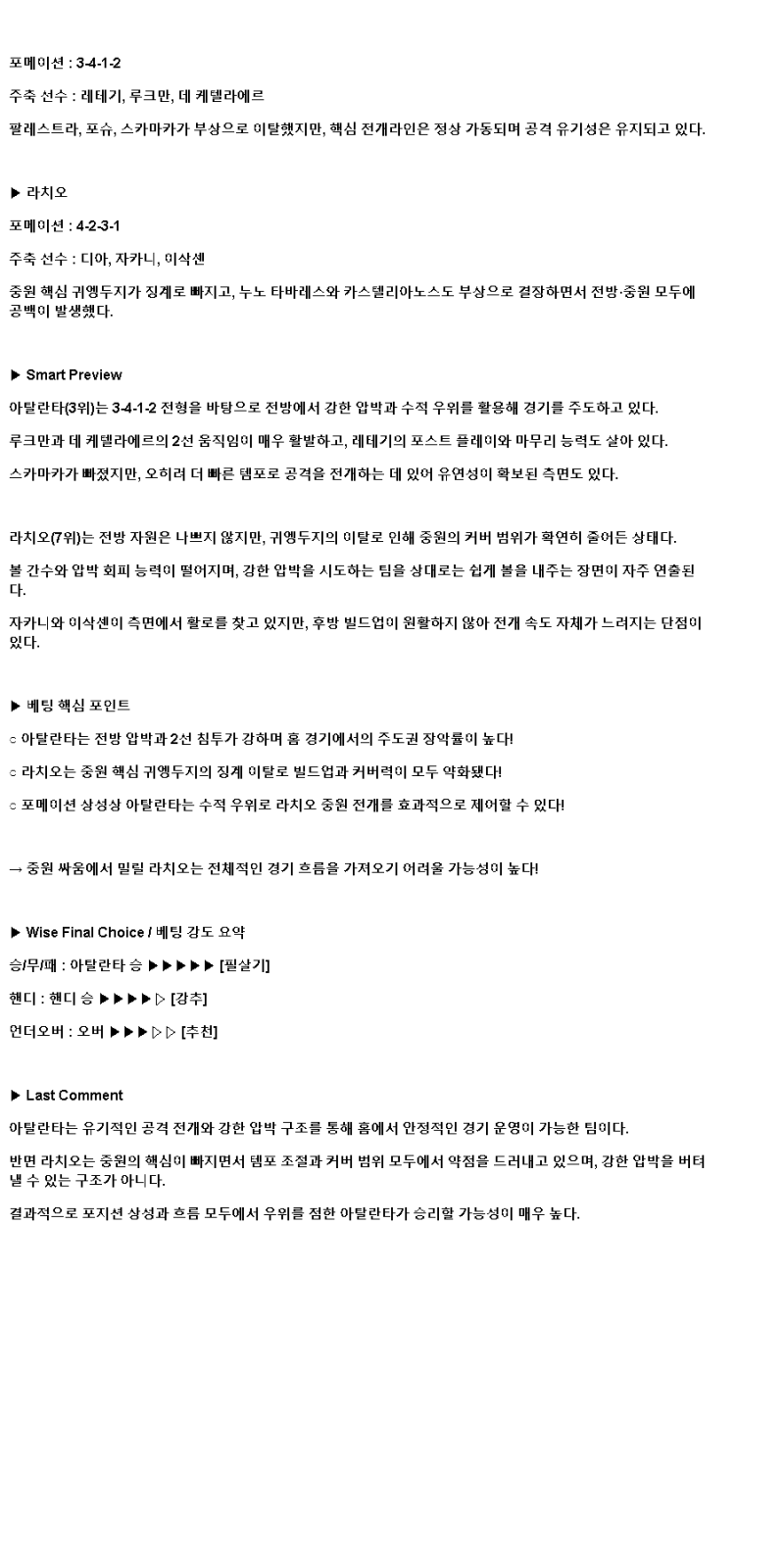 포메이션 : 3-4-1-2

주축 선수 : 레테기, 루크만, 데 케텔라에르

팔레스트라, 포슈, 스카마카가 부상으로 이탈했지만, 핵심 전개라인은 정상 가동되며 공격 유기성은 유지되고 있다.

▶ 라치오

포메이션 : 4-2-3-1

주축 선수 : 디아, 자카니, 이삭센

중원 핵심 귀엥두지가 징계로 빠지고, 누노 타바레스와 카스텔리아노스도 부상으로 결장하면서 전방·중원 모두에 공백이 발생했다.

▶ Smart Preview

아탈란타(3위)는 3-4-1-2 전형을 바탕으로 전방에서 강한 압박과 수적 우위를 활용해 경기를 주도하고 있다.

루크만과 데 케텔라에르의 2선 움직임이 매우 활발하고, 레테기의 포스트 플레이와 마무리 능력도 살아 있다.

스카마카가 빠졌지만, 오히려 더 빠른 템포로 공격을 전개하는 데 있어 유연성이 확보된 측면도 있다.

라치오(7위)는 전방 자원은 나쁘지 않지만, 귀엥두지의 이탈로 인해 중원의 커버 범위가 확연히 줄어든 상태다.

볼 간수와 압박 회피 능력이 떨어지며, 강한 압박을 시도하는 팀을 상대로는 쉽게 볼을 내주는 장면이 자주 연출된다.

자카니와 이삭센이 측면에서 활로를 찾고 있지만, 후방 빌드업이 원활하지 않아 전개 속도 자체가 느려지는 단점이 있다.

▶ 베팅 핵심 포인트

○ 아탈란타는 전방 압박과 2선 침투가 강하며 홈 경기에서의 주도권 장악률이 높다!

○ 라치오는 중원 핵심 귀엥두지의 징계 이탈로 빌드업과 커버력이 모두 약화됐다!

○ 포메이션 상성상 아탈란타는 수적 우위로 라치오 중원 전개를 효과적으로 제어할 수 있다!

→ 중원 싸움에서 밀릴 라치오는 전체적인 경기 흐름을 가져오기 어려울 가능성이 높다!

▶ Wise Final Choice / 베팅 강도 요약

승/무/패 : 아탈란타 승 ▶▶▶▶▶ [필살기]

핸디 : 핸디 승 ▶▶▶▶▷ [강추]

언더오버 : 오버 ▶▶▶▷▷ [추천]

▶ Last Comment

아탈란타는 유기적인 공격 전개와 강한 압박 구조를 통해 홈에서 안정적인 경기 운영이 가능한 팀이다.

반면 라치오는 중원의 핵심이 빠지면서 템포 조절과 커버 범위 모두에서 약점을 드러내고 있으며, 강한 압박을 버텨낼 수 있는 구조가 아니다.

결과적으로 포지션 상성과 흐름 모두에서 우위를 점한 아탈란타가 승리할 가능성이 매우 높다.